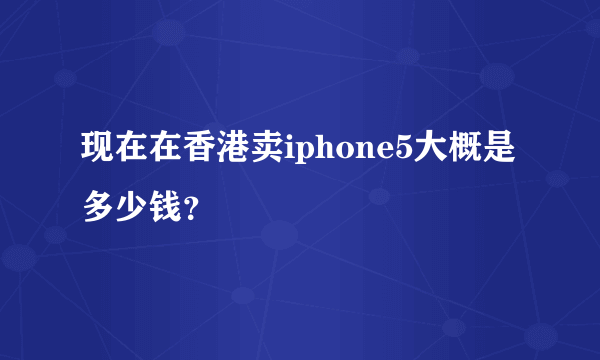 现在在香港卖iphone5大概是多少钱?